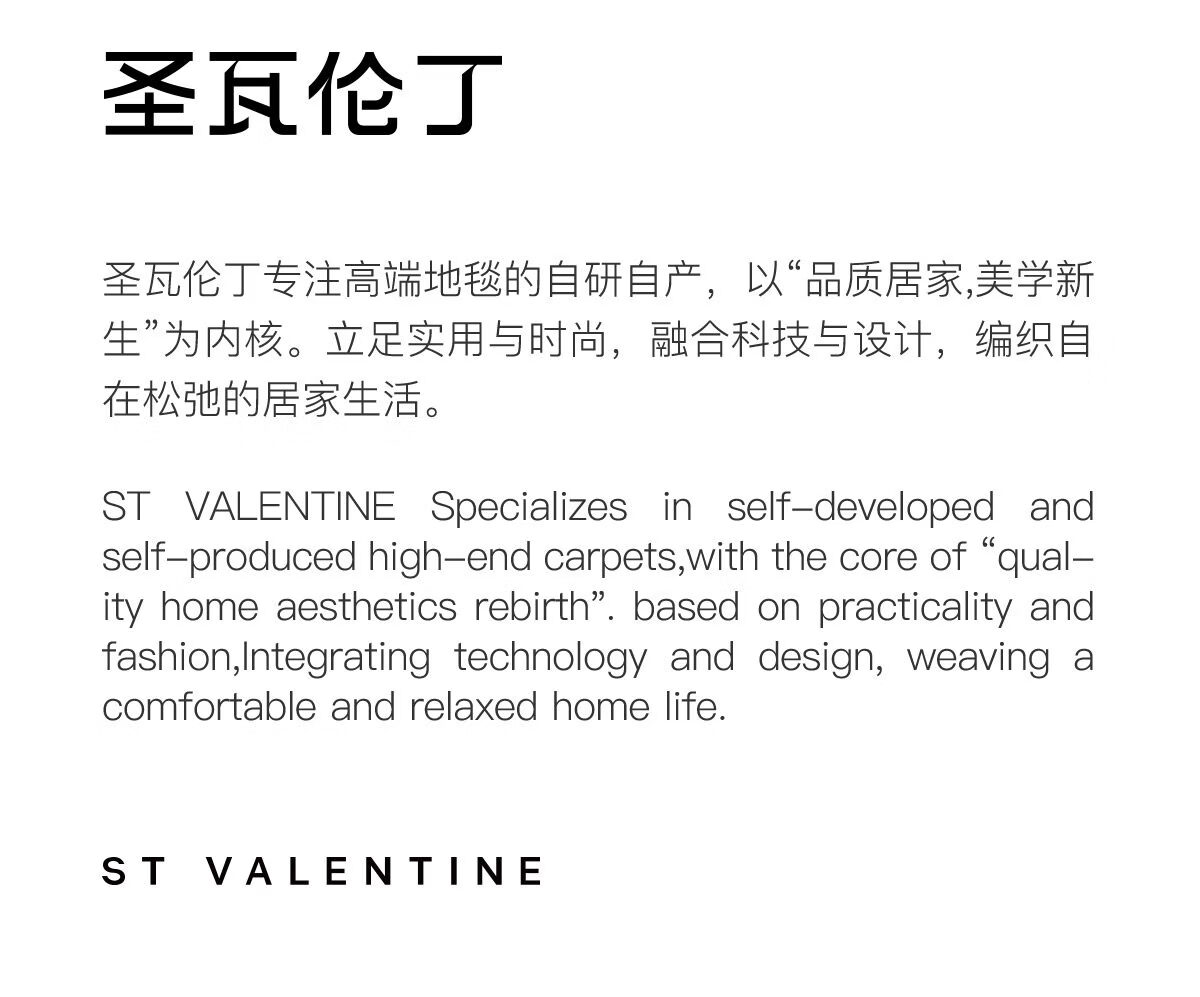 圣瓦伦丁

圣瓦伦丁专注高端地毯的自研自产，以“品质居家,美学新生”为内核。立足实用与时尚，融合科技与设计，编织自在松弛的居家生活。

ST VALENTINE Specializes in self-developed and self-produced high-end carpets,with the core of "quality home aesthetics rebirth". based on practicality and fashion,Integrating technology and design, weaving a comfortable and relaxed home life.

ST VALENTINE